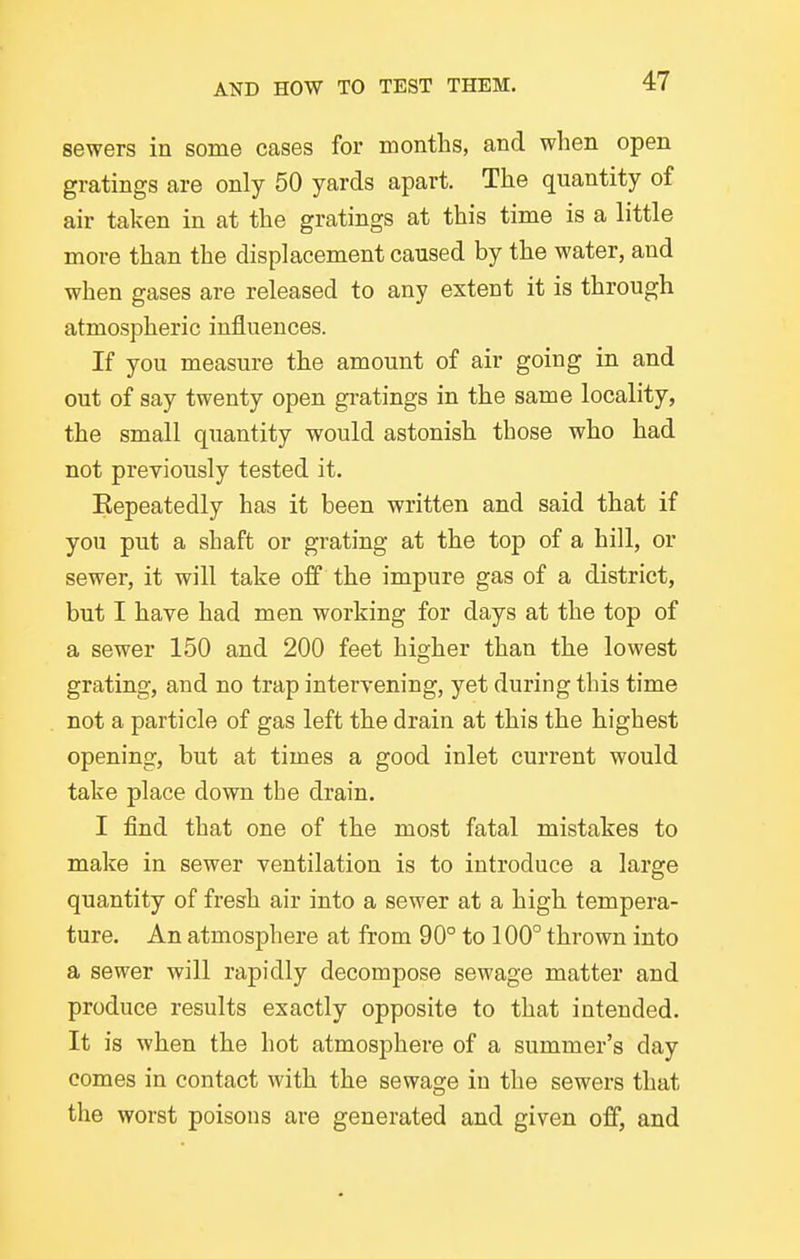 AND HOW TO TEST THEM. 47

sewers in some cases for months, and when open gratings are only 50 yards apart. The quantity of air taken in at the gratings at this time is a little more than the displacement caused by the water, and when gases are released to any extent it is through atmospheric influences.

If you measure the amount of air going in and out of say twenty open gratings in the same locality, the small quantity would astonish those who had not previously tested it.

Repeatedly has it been written and said that if you put a shaft or grating at the top of a hill, or sewer, it will take off the impure gas of a district, but I have had men working for days at the top of a sewer 150 and 200 feet higher than the lowest grating, and no trap intervening, yet during this time not a particle of gas left the drain at this the highest opening, but at times a good inlet current would take place down the drain.

I find that one of the most fatal mistakes to make in sewer ventilation is to introduce a large quantity of fresh air into a sewer at a high temperature. An atmosphere at from 90° to 100° thrown into a sewer will rapidly decompose sewage matter and produce results exactly opposite to that intended. It is when the hot atmosphere of a summer's day comes in contact with the sewage in the sewers that the worst poisons are generated and given off, and